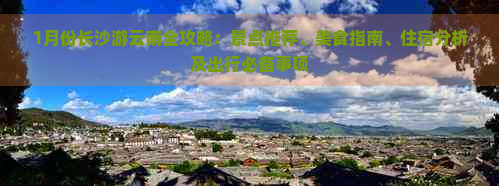 1月份长沙游云南全攻略：景点推荐、美食指南、住宿分析及出行必备事项